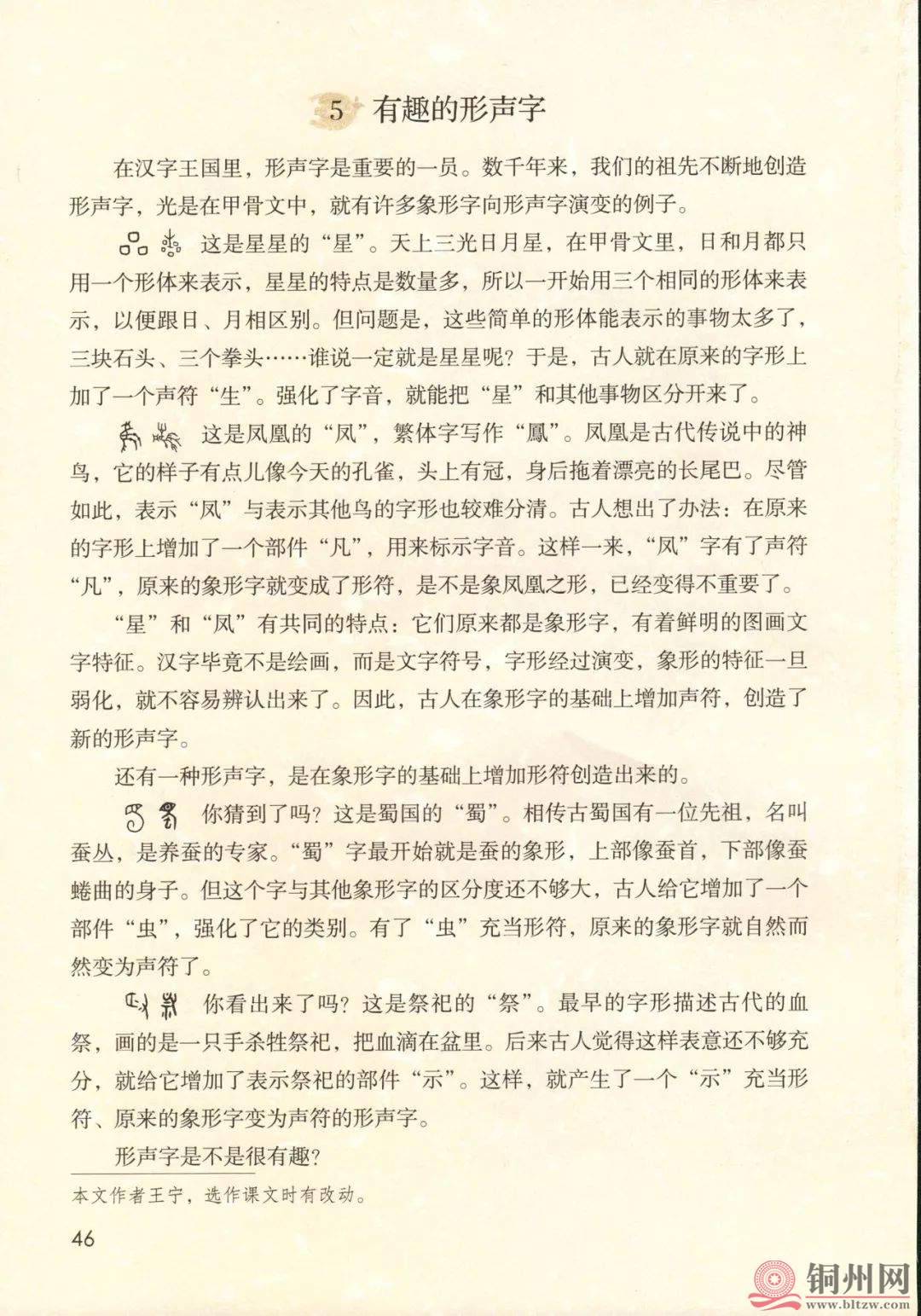 5 有趣的形声字

在汉字王国里，形声字是重要的一员。数千年来，我们的祖先不断地创造形声字，光是在甲骨文中，就有许多象形字向形声字演变的例子。

这是星星的“星”。天上三光日月星，在甲骨文里，日和月都只用一个形体来表示，星星的特点是数量多，所以一开始用三个相同的形体来表示，以便跟日、月相区别。但问题是，这些简单的形体能表示的事物太多了，三块石头、三个拳头……谁说一定就是星星呢？于是，古人就在原来的字形上加了一个声符“生”。强化了字音，就能把“星”和其他事物区分开来了。

这是凤凰的“凤”，繁体字写作“鳳”。凤凰是古代传说中的神鸟，它的样子有点儿像今天的孔雀，头上有冠，身后拖着漂亮的长尾巴。尽管如此，表示“凤”与表示其他鸟的字形也较难分清。古人想出了办法：在原来的字形上增加了一个部件“凡”，用来标示字音。这样一来，“凤”字有了声符“凡”，原来的象形字就变成了形符，是不是象凤凰之形，已经变得不重要了。

“星”和“凤”有共同的特点：它们原来都是象形字，有着鲜明的图画文字特征。汉字毕竟不是绘画，而是文字符号，字形经过演变，象形的特征一旦弱化，就不容易辨认出来了。因此，古人在象形字的基础上增加声符，创造了新的形声字。

还有一种形声字，是在象形字的基础上增加形符创造出来的。

你猜到了吗？这是蜀国的“蜀”。相传古蜀国有一位先祖，名叫蚕丛，是养蚕的专家。“蜀”字最开始就是蚕的象形，上部像蚕首，下部像蚕蜷曲的身子。但这个字与其他象形字的区分度还不够大，古人给它增加了一个部件“虫”，强化了它的类别。有了“虫”充当形符，原来的象形字就自然而然变为声符了。

你看出来了吗？这是祭祀的“祭”。最早的字形描述古代的血祭，画的是一只手杀牲祭祀，把血滴在盆里。后来古人觉得这样表意还不够充分，就给它增加了表示祭祀的部件“示”。这样，就产生了一个“示”充当形符、原来的象形字变为声符的形声字。

形声字是不是很有趣？

本文作者王宁，选作课文时有改动。

46

铜州网
www.bltzw.com